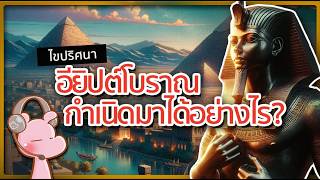 ไขปริศนา

อียิปต์โบราณ
กำเนิดมาได้อย่างไร?